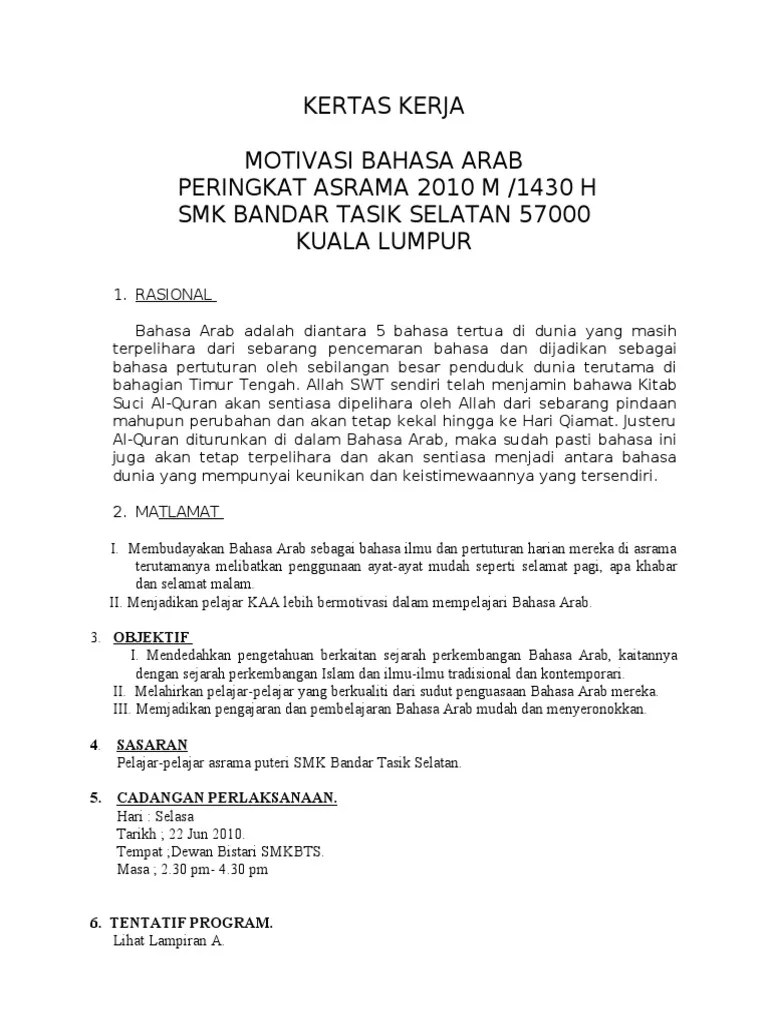 KERTAS KERJA

MOTIVASI BAHASA ARAB
PERINGKAT ASRAMA 2010 M /1430 H
SMK BANDAR TASIK SELATAN 57000
KUALA LUMPUR

1. RASIONAL

Bahasa Arab adalah diantara 5 bahasa tertua di dunia yang masih terpelihara dari sebarang pencemaran bahasa dan dijadikan sebagai bahasa pertuturan oleh sebilangan besar penduduk dunia terutama di bahagian Timur Tengah. Allah SWT sendiri telah menjamin bahawa Kitab Suci Al-Quran akan sentiasa dipelihara oleh Allah dari sebarang pindaan mahupun perubahan dan akan tetap kekal hingga ke Hari Qiamat. Justeru Al-Quran diturunkan di dalam Bahasa Arab, maka sudah pasti bahasa ini juga akan tetap terpelihara dan akan sentiasa menjadi antara bahasa dunia yang mempunyai keunikan dan keistimewaannya yang tersendiri.

2. MATLAMAT

I. Membudayakan Bahasa Arab sebagai bahasa ilmu dan pertuturan harian mereka di asrama terutamanya melibatkan penggunaan ayat-ayat mudah seperti selamat pagi, apa khabar dan selamat malam.
II. Menjadikan pelajar KAA lebih bermotivasi dalam mempelajari Bahasa Arab.

3. OBJEKTIF
I. Mendedahkan pengetahuan berkaitan sejarah perkembangan Bahasa Arab, kaitannya dengan sejarah perkembangan Islam dan ilmu-ilmu tradisional dan kontemporari.
II. Melahirkan pelajar-pelajar yang berkualiti dari sudut penguasaan Bahasa Arab mereka.
III. Memjadikan pengajaran dan pembelajaran Bahasa Arab mudah dan menyeronokkan.

4. SASARAN
Pelajar-pelajar asrama puteri SMK Bandar Tasik Selatan.

5. CADANGAN PERLAKSANAAN.
Hari : Selasa
Tarikh ; 22 Jun 2010.
Tempat ;Dewan Bistari SMKBTS.
Masa ; 2.30 pm- 4.30 pm

6. TENTATIF PROGRAM.
Lihat Lampiran A.